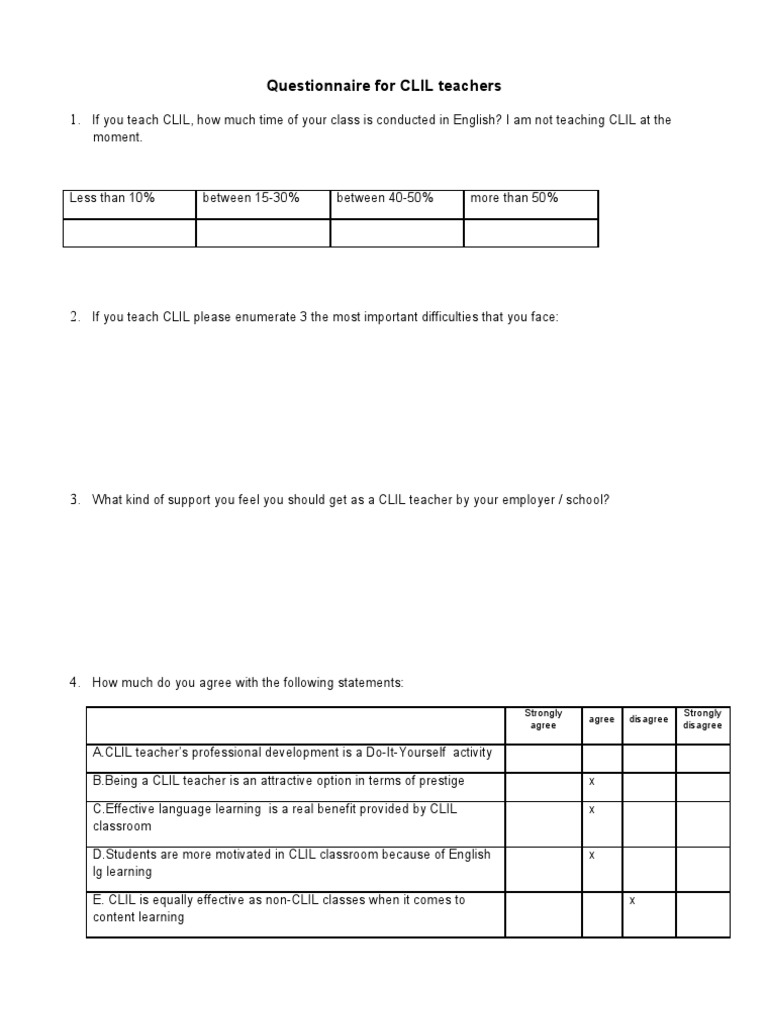 Questionnaire for CLIL teachers

1. If you teach CLIL, how much time of your class is conducted in English? I am not teaching CLIL at the moment.

| Less than 10% | between 15-30% | between 40-50% | more than 50% |
|---|---|---|---|
| | | | |

2. If you teach CLIL please enumerate 3 the most important difficulties that you face:

3. What kind of support you feel you should get as a CLIL teacher by your employer / school?

4. How much do you agree with the following statements:

| | Strongly agree | agree | disagree | Strongly disagree |
|---|---|---|---|---|
| A.CLIL teacher's professional development is a Do-It-Yourself activity | | | | |
| B.Being a CLIL teacher is an attractive option in terms of prestige | | x | | |
| C.Effective language learning is a real benefit provided by CLIL classroom | | x | | |
| D.Students are more motivated in CLIL classroom because of English lg learning | | x | | |
| E. CLIL is equally effective as non-CLIL classes when it comes to content learning | | | x | |